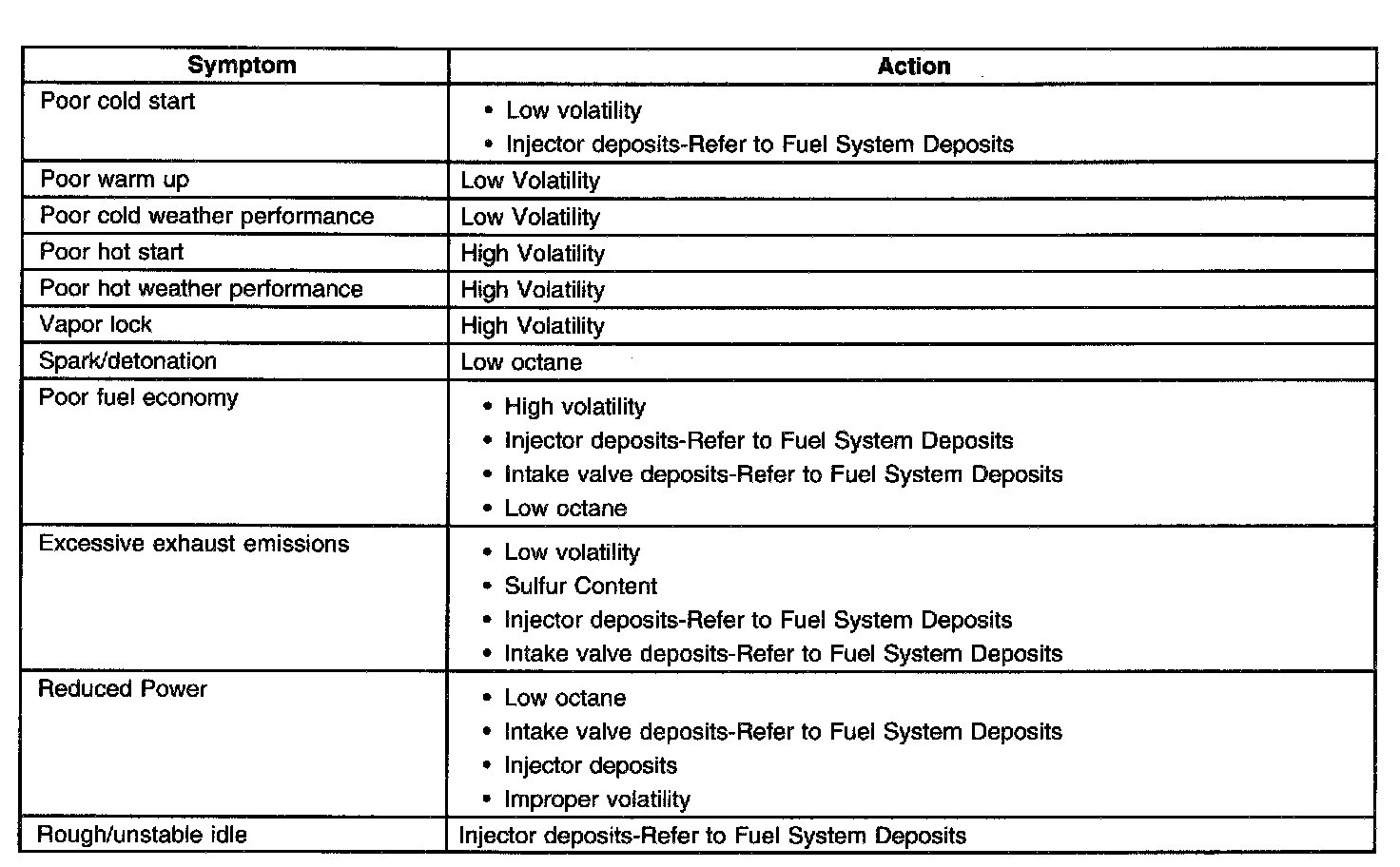 | Symptom | Action |
|---|---|
| Poor cold start | • Low volatility<br>• Injector deposits-Refer to Fuel System Deposits |
| Poor warm up | Low Volatility |
| Poor cold weather performance | Low Volatility |
| Poor hot start | High Volatility |
| Poor hot weather performance | High Volatility |
| Vapor lock | High Volatility |
| Spark/detonation | Low octane |
| Poor fuel economy | • High volatility<br>• Injector deposits-Refer to Fuel System Deposits<br>• Intake valve deposits-Refer to Fuel System Deposits<br>• Low octane |
| Excessive exhaust emissions | • Low volatility<br>• Sulfur Content<br>• Injector deposits-Refer to Fuel System Deposits<br>• Intake valve deposits-Refer to Fuel System Deposits |
| Reduced Power | • Low octane<br>• Intake valve deposits-Refer to Fuel System Deposits<br>• Injector deposits<br>• Improper volatility |
| Rough/unstable idle | Injector deposits-Refer to Fuel System Deposits |